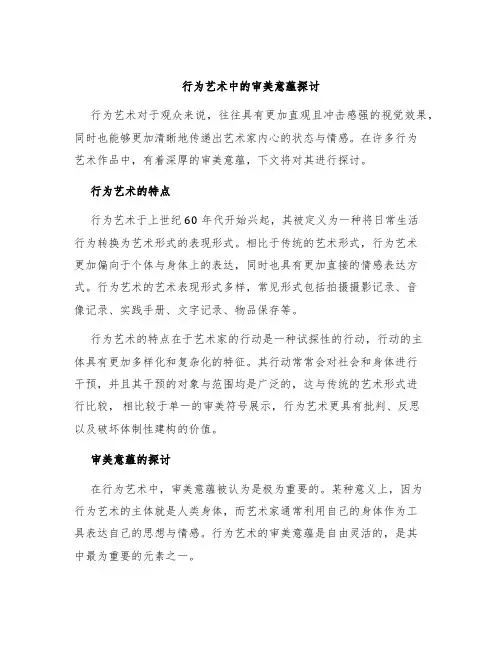 行为艺术中的审美意蕴探讨

行为艺术对于观众来说，往往具有更加直观且冲击感强的视觉效果，同时也能够更加清晰地传递出艺术家内心的状态与情感。在许多行为艺术作品中，有着深厚的审美意蕴，下文将对其进行探讨。

行为艺术的特点

行为艺术于上世纪60年代开始兴起，其被定义为一种将日常生活行为转换为艺术形式的表现形式。相比于传统的艺术形式，行为艺术更加偏向于个体与身体上的表达，同时也具有更加直接的情感表达方式。行为艺术的艺术表现形式多样，常见形式包括拍摄摄影记录、音像记录、实践手册、文字记录、物品保存等。

行为艺术的特点在于艺术家的行动是一种试探性的行动，行动的主体具有更加多样化和复杂化的特征。其行动常常会对社会和身体进行干预，并且其干预的对象与范围均是广泛的，这与传统的艺术形式进行比较，相比较于单一的审美符号展示，行为艺术更具有批判、反思以及破坏体制性建构的价值。

审美意蕴的探讨

在行为艺术中，审美意蕴被认为是极为重要的。某种意义上，因为行为艺术的主体就是人类身体，而艺术家通常利用自己的身体作为工具表达自己的思想与情感。行为艺术的审美意蕴是自由灵活的，是其中最为重要的元素之一。